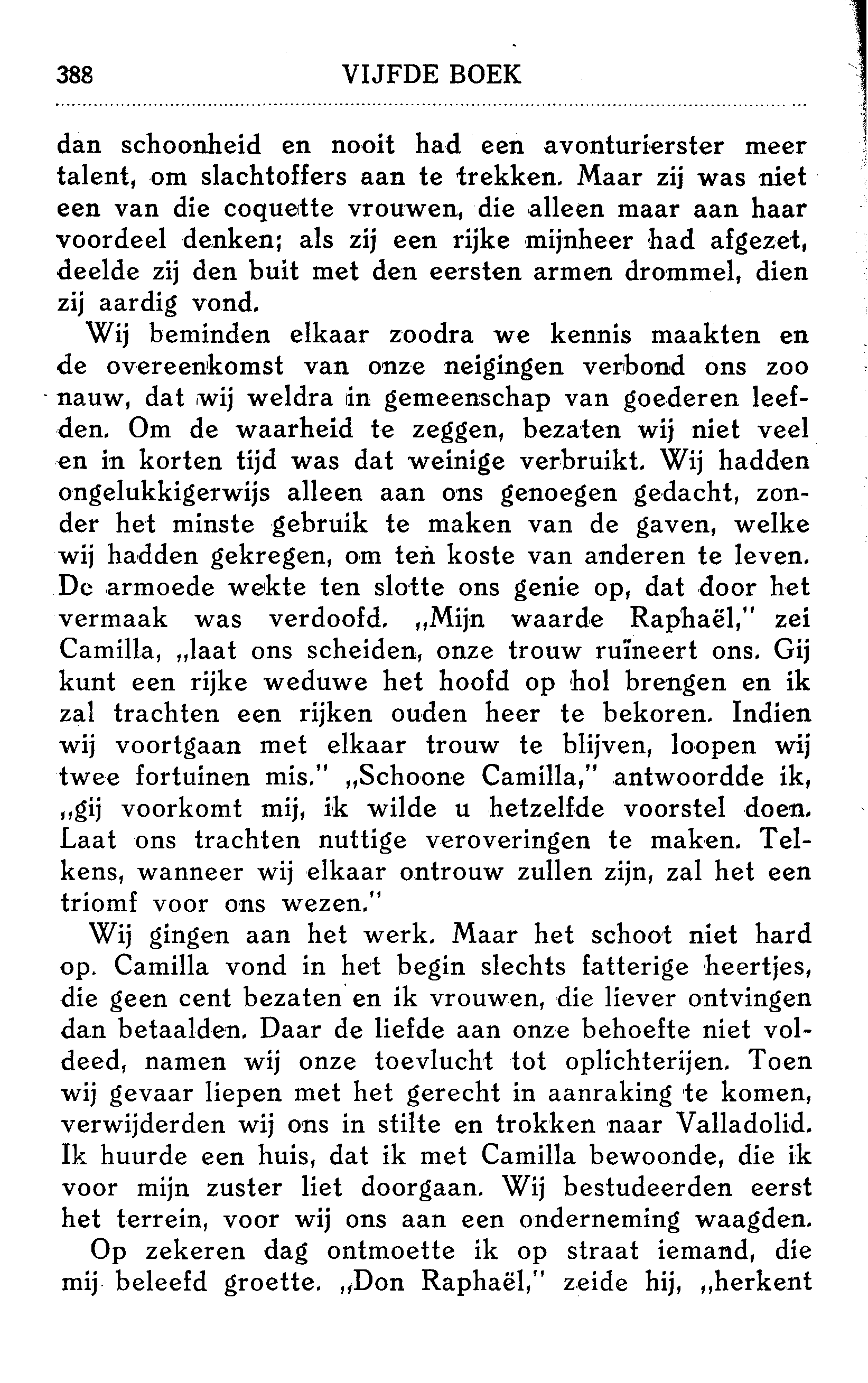 388 VIJFDE BOEK

dan schoonheid en nooit had een avonturierster meer talent, om slachtoffers aan te trekken. Maar zij was niet een van die coquette vrouwen, die alleen maar aan haar voordeel denken; als zij een rijke mijnheer had afgezet, deelde zij den buit met den eersten armen drommel, dien zij aardig vond.

Wij beminden elkaar zoodra we kennis maakten en de overeenkomst van onze neigingen verbond ons zoo nauw, dat wij weldra in gemeenschap van goederen leefden. Om de waarheid te zeggen, bezaten wij niet veel en in korten tijd was dat weinige verbruikt. Wij hadden ongelukkigerwijs alleen aan ons genoegen gedacht, zonder het minste gebruik te maken van de gaven, welke wij hadden gekregen, om ten koste van anderen te leven. De armoede wekte ten slotte ons genie op, dat door het vermaak was verdoofd. „Mijn waarde Raphaël," zei Camilla, „laat ons scheiden, onze trouw ruïneert ons. Gij kunt een rijke weduwe het hoofd op hol brengen en ik zal trachten een rijken ouden heer te bekoren. Indien wij voortgaan met elkaar trouw te blijven, loopen wij twee fortuinen mis." „Schoone Camilla," antwoordde ik, „gij voorkomt mij, ik wilde u hetzelfde voorstel doen. Laat ons trachten nuttige veroveringen te maken. Telkens, wanneer wij elkaar ontrouw zullen zijn, zal het een triomf voor ons wezen."

Wij gingen aan het werk. Maar het schoot niet hard op. Camilla vond in het begin slechts fatterige heertjes, die geen cent bezaten en ik vrouwen, die liever ontvingen dan betaalden. Daar de liefde aan onze behoefte niet voldeed, namen wij onze toevlucht tot oplichterijen. Toen wij gevaar liepen met het gerecht in aanraking te komen, verwijderden wij ons in stilte en trokken naar Valladolid. Ik huurde een huis, dat ik met Camilla bewoonde, die ik voor mijn zuster liet doorgaan. Wij bestudeerden eerst het terrein, voor wij ons aan een onderneming waagden.

Op zekeren dag ontmoette ik op straat iemand, die mij beleefd groette. „Don Raphaël," zeide hij, „herkent